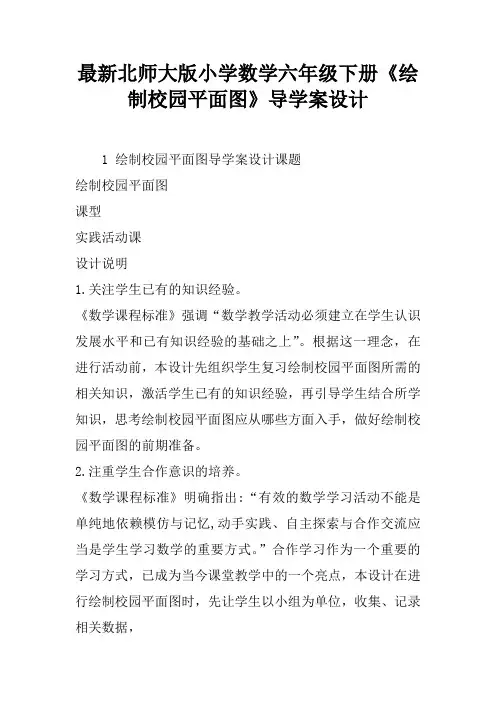 最新北师大版小学数学六年级下册《绘制校园平面图》导学案设计

1 绘制校园平面图导学案设计课题

绘制校园平面图

课型

实践活动课

设计说明

1.关注学生已有的知识经验。

《数学课程标准》强调“数学教学活动必须建立在学生认识发展水平和已有知识经验的基础之上”。根据这一理念，在进行活动前，本设计先组织学生复习绘制校园平面图所需的相关知识，激活学生已有的知识经验，再引导学生结合所学知识，思考绘制校园平面图应从哪些方面入手，做好绘制校园平面图的前期准备。

2.注重学生合作意识的培养。

《数学课程标准》明确指出：“有效的数学学习活动不能是单纯地依赖模仿与记忆,动手实践、自主探索与合作交流应当是学生学习数学的重要方式。”合作学习作为一个重要的学习方式，已成为当今课堂教学中的一个亮点，本设计在进行绘制校园平面图时，先让学生以小组为单位，收集、记录相关数据，